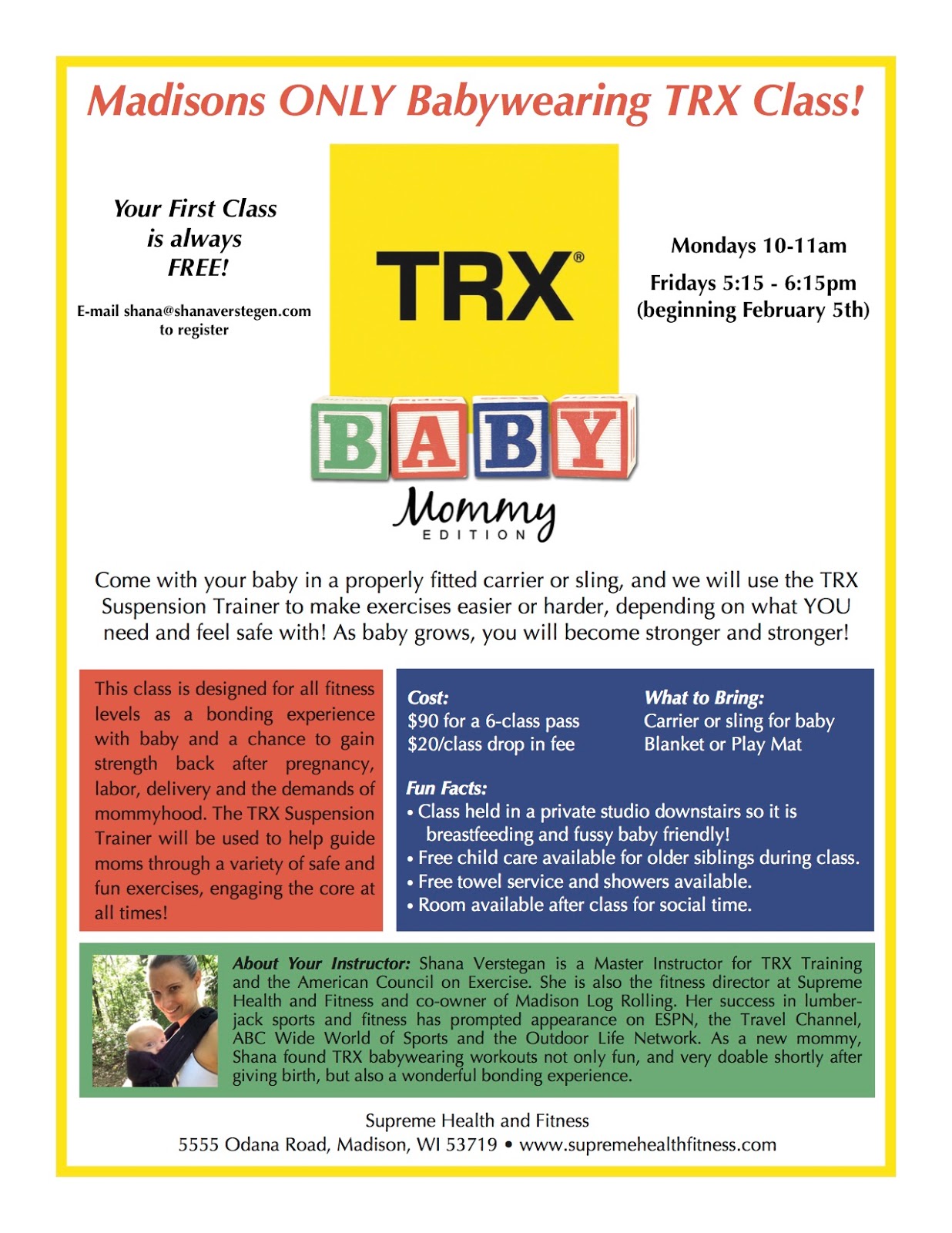 Madisons ONLY Babywearing TRX Class!

Your First Class is always FREE!

E-mail shana@shanaverstegen.com to register

TRX®

Mondays 10-11am

Fridays 5:15 - 6:15pm (beginning February 5th)

BABY

Mommy EDITION

Come with your baby in a properly fitted carrier or sling, and we will use the TRX Suspension Trainer to make exercises easier or harder, depending on what YOU need and feel safe with! As baby grows, you will become stronger and stronger!

This class is designed for all fitness levels as a bonding experience with baby and a chance to gain strength back after pregnancy, labor, delivery and the demands of mommyhood. The TRX Suspension Trainer will be used to help guide moms through a variety of safe and fun exercises, engaging the core at all times!

Cost:
$90 for a 6-class pass
$20/class drop in fee

What to Bring:
Carrier or sling for baby
Blanket or Play Mat

Fun Facts:
• Class held in a private studio downstairs so it is breastfeeding and fussy baby friendly!
• Free child care available for older siblings during class.
• Free towel service and showers available.
• Room available after class for social time.

About Your Instructor: Shana Verstegan is a Master Instructor for TRX Training and the American Council on Exercise. She is also the fitness director at Supreme Health and Fitness and co-owner of Madison Log Rolling. Her success in lumberjack sports and fitness has prompted appearance on ESPN, the Travel Channel, ABC Wide World of Sports and the Outdoor Life Network. As a new mommy, Shana found TRX babywearing workouts not only fun, and very doable shortly after giving birth, but also a wonderful bonding experience.

Supreme Health and Fitness
5555 Odana Road, Madison, WI 53719 • www.supremehealthfitness.com